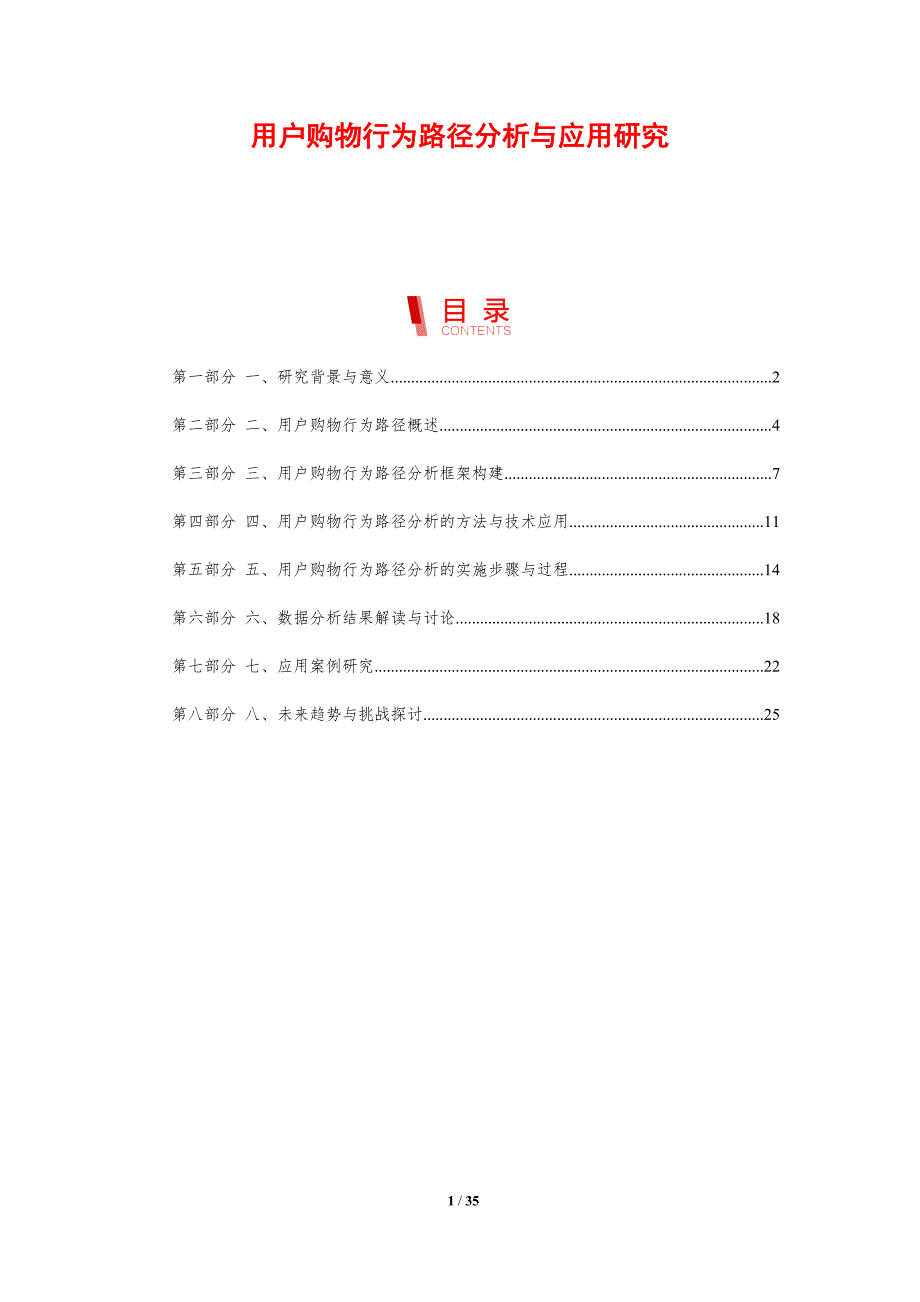 用户购物行为路径分析与应用研究

目录
CONTENTS

第一部分 一、研究背景与意义..........2

第二部分 二、用户购物行为路径概述..........4

第三部分 三、用户购物行为路径分析框架构建..........7

第四部分 四、用户购物行为路径分析的方法与技术应用..........11

第五部分 五、用户购物行为路径分析的实施步骤与过程..........14

第六部分 六、数据分析结果解读与讨论..........18

第七部分 七、应用案例研究..........22

第八部分 八、未来趋势与挑战探讨..........25

1 / 35